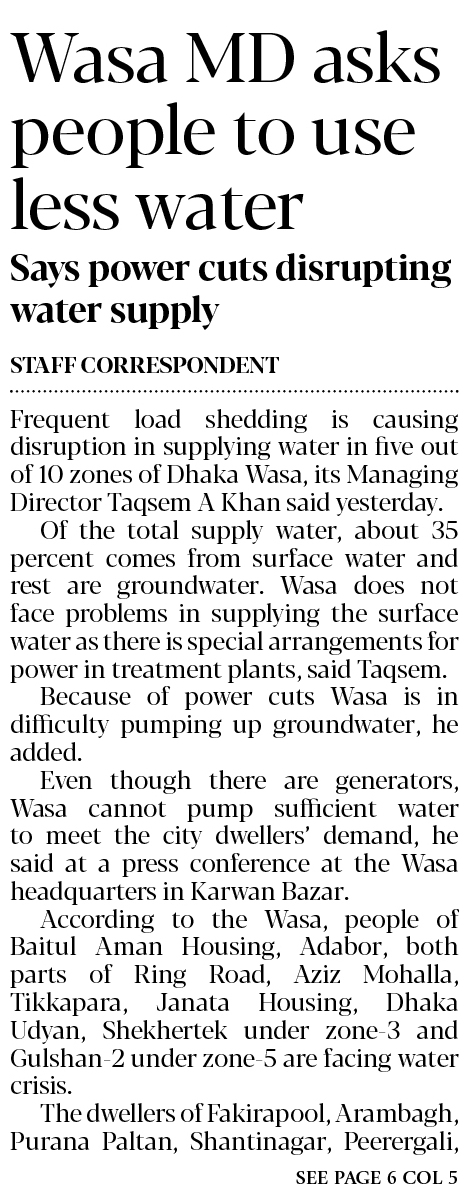 Wasa MD asks people to use less water

Says power cuts disrupting water supply

STAFF CORRESPONDENT

Frequent load shedding is causing disruption in supplying water in five out of 10 zones of Dhaka Wasa, its Managing Director Taqsem A Khan said yesterday.

Of the total supply water, about 35 percent comes from surface water and rest are groundwater. Wasa does not face problems in supplying the surface water as there is special arrangements for power in treatment plants, said Taqsem.

Because of power cuts Wasa is in difficulty pumping up groundwater, he added.

Even though there are generators, Wasa cannot pump sufficient water to meet the city dwellers' demand, he said at a press conference at the Wasa headquarters in Karwan Bazar.

According to the Wasa, people of Baitul Aman Housing, Adabor, both parts of Ring Road, Aziz Mohalla, Tikkapara, Janata Housing, Dhaka Udyan, Shekhertek under zone-3 and Gulshan-2 under zone-5 are facing water crisis.

The dwellers of Fakirapool, Arambagh, Purana Paltan, Shantinagar, Peerergali,

SEE PAGE 6 COL 5